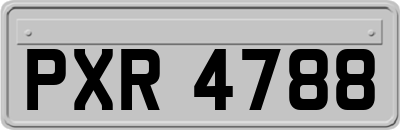 PXR 4788